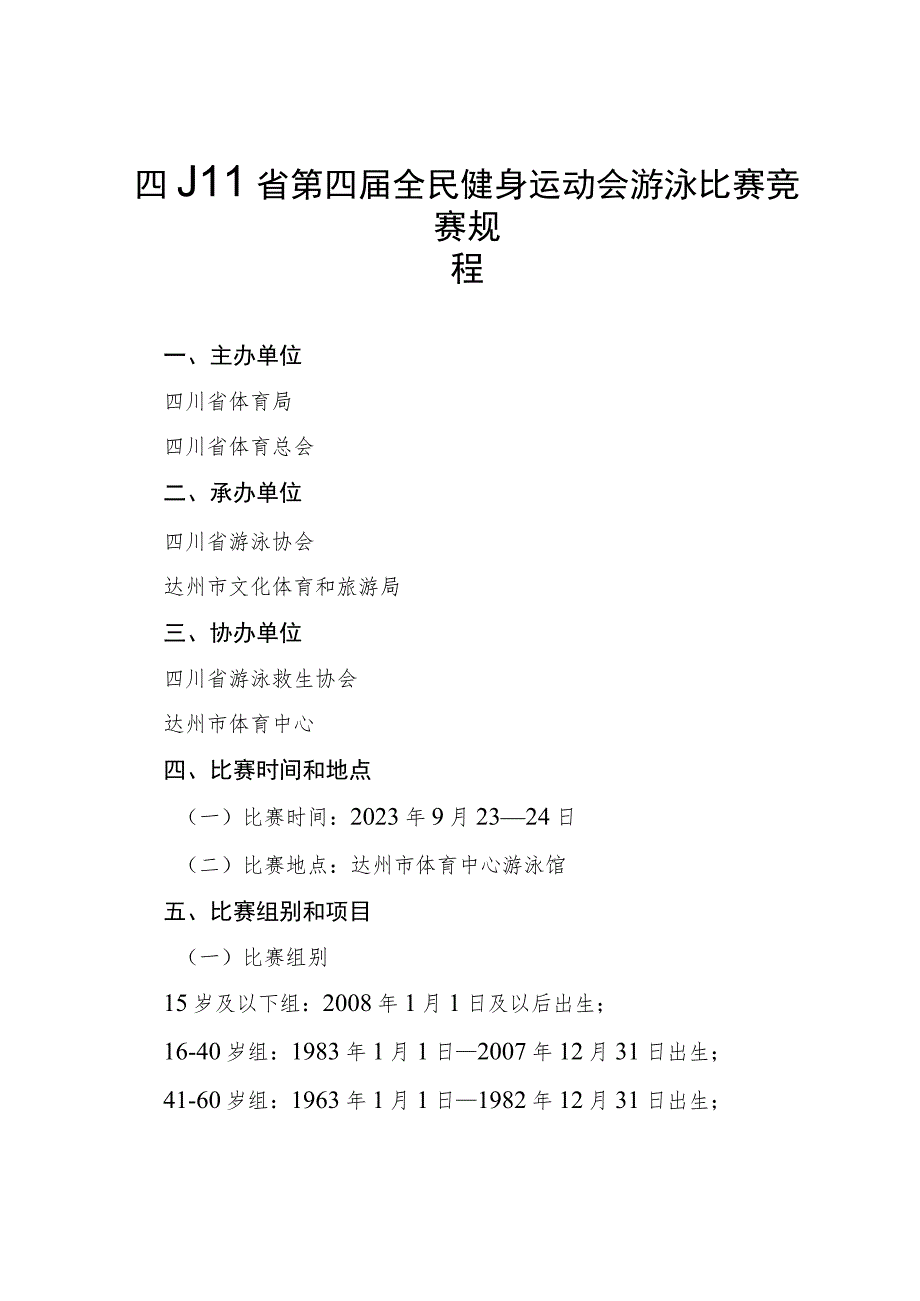 四J11省第四届全民健身运动会游泳比赛竞赛规程

一、主办单位

四川省体育局

四川省体育总会

二、承办单位

四川省游泳协会

达州市文化体育和旅游局

三、协办单位

四川省游泳救生协会

达州市体育中心

四、比赛时间和地点

（一）比赛时间：2023年9月23—24日

（二）比赛地点：达州市体育中心游泳馆

五、比赛组别和项目

（一）比赛组别

15岁及以下组：2008年1月1日及以后出生；

16-40岁组：1983年1月1日—2007年12月31日出生；

41-60岁组：1963年1月1日—1982年12月31日出生；